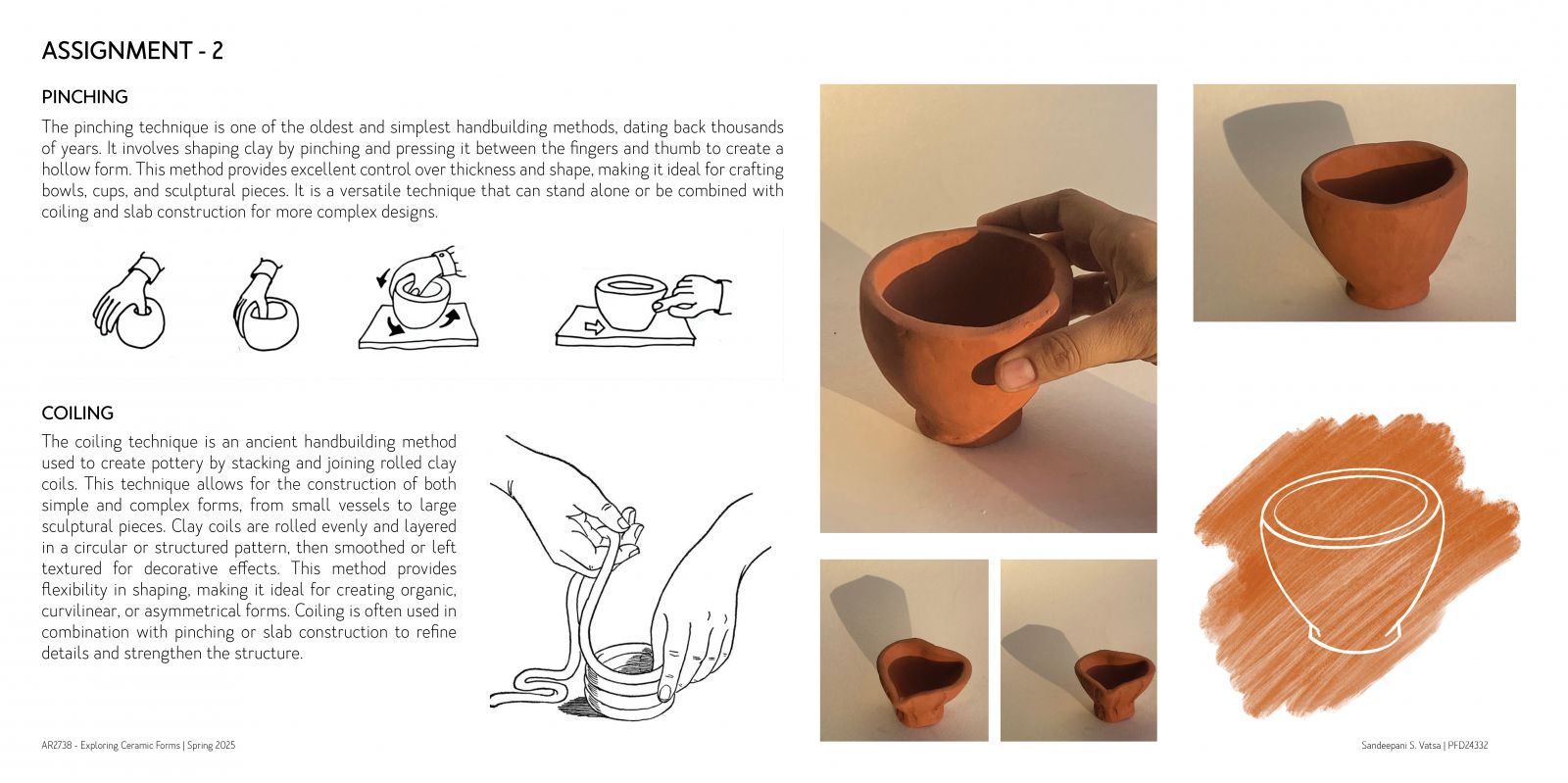 ASSIGNMENT - 2

PINCHING

The pinching technique is one of the oldest and simplest handbuilding methods, dating back thousands of years. It involves shaping clay by pinching and pressing it between the fingers and thumb to create a hollow form. This method provides excellent control over thickness and shape, making it ideal for crafting bowls, cups, and sculptural pieces. It is a versatile technique that can stand alone or be combined with coiling and slab construction for more complex designs.

COILING

The coiling technique is an ancient handbuilding method used to create pottery by stacking and joining rolled clay coils. This technique allows for the construction of both simple and complex forms, from small vessels to large sculptural pieces. Clay coils are rolled evenly and layered in a circular or structured pattern, then smoothed or left textured for decorative effects. This method provides flexibility in shaping, making it ideal for creating organic, curvilinear, or asymmetrical forms. Coiling is often used in combination with pinching or slab construction to refine details and strengthen the structure.

AR2738 - Exploring Ceramic Forms | Spring 2025

Sandeepani S. Vatsa | PFD24332